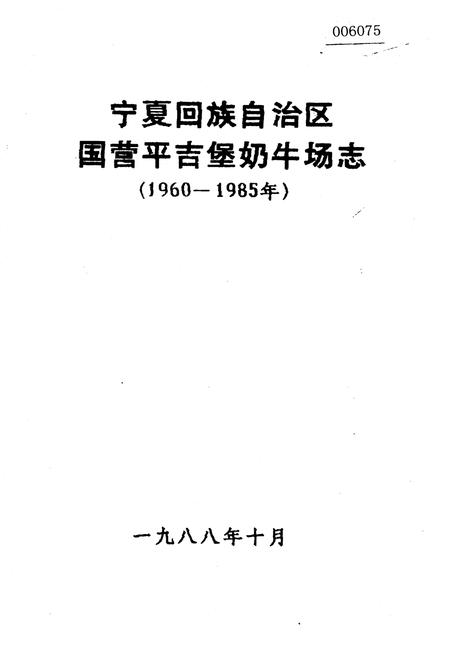 006075

宁夏回族自治区
国营平吉堡奶牛场志
(1960—1985年)

一九八八年十月